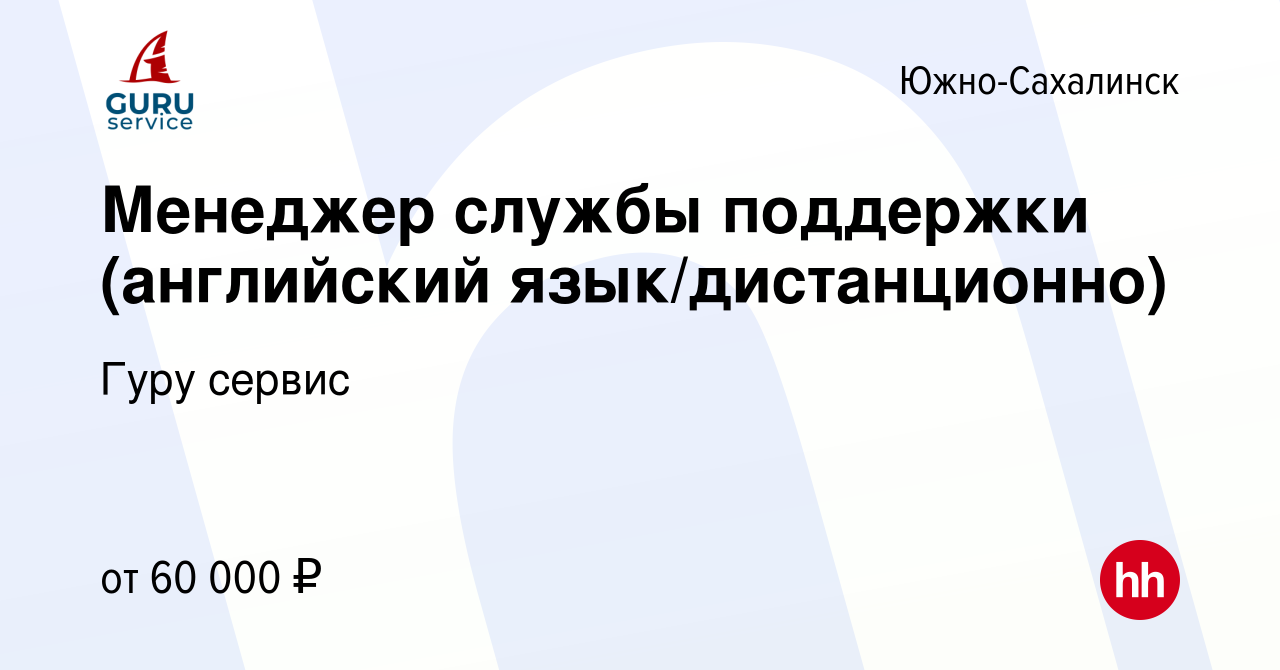 GURU service

Южно-Сахалинск

Менеджер службы поддержки (английский язык/дистанционно)

Гуру сервис

от 60 000 ₽

hh